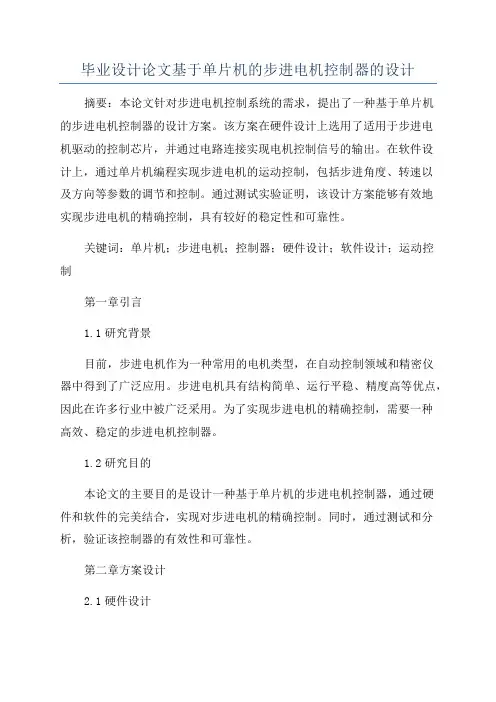 毕业设计论文基于单片机的步进电机控制器的设计

摘要：本论文针对步进电机控制系统的需求，提出了一种基于单片机的步进电机控制器的设计方案。该方案在硬件设计上选用了适用于步进电机驱动的控制芯片，并通过电路连接实现电机控制信号的输出。在软件设计上，通过单片机编程实现步进电机的运动控制，包括步进角度、转速以及方向等参数的调节和控制。通过测试实验证明，该设计方案能够有效地实现步进电机的精确控制，具有较好的稳定性和可靠性。

关键词：单片机；步进电机；控制器；硬件设计；软件设计；运动控制

第一章引言

1.1 研究背景

目前，步进电机作为一种常用的电机类型，在自动控制领域和精密仪器中得到了广泛应用。步进电机具有结构简单、运行平稳、精度高等优点，因此在许多行业中被广泛采用。为了实现步进电机的精确控制，需要一种高效、稳定的步进电机控制器。

1.2 研究目的

本论文的主要目的是设计一种基于单片机的步进电机控制器，通过硬件和软件的完美结合，实现对步进电机的精确控制。同时，通过测试和分析，验证该控制器的有效性和可靠性。

第二章方案设计

2.1 硬件设计